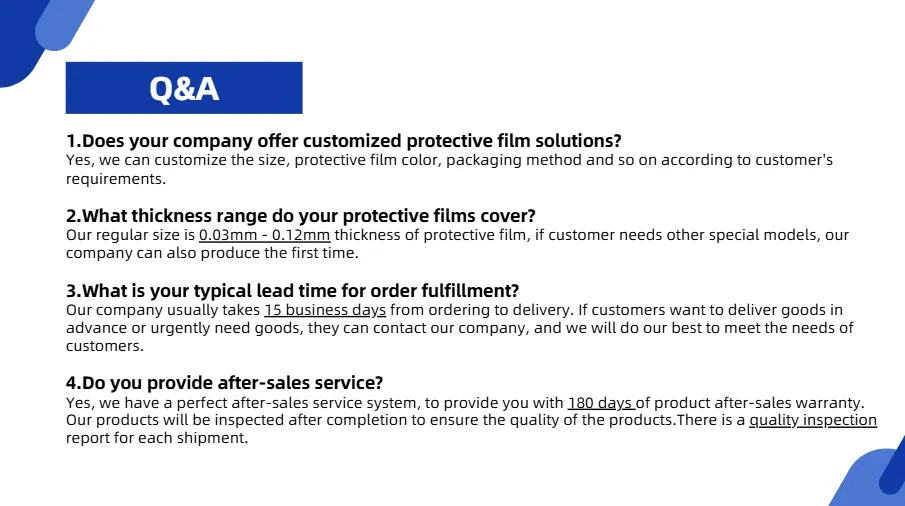 Q&A

1.Does your company offer customized protective film solutions?
Yes, we can customize the size, protective film color, packaging method and so on according to customer's requirements.

2.What thickness range do your protective films cover?
Our regular size is 0.03mm - 0.12mm thickness of protective film, if customer needs other special models, our company can also produce the first time.

3.What is your typical lead time for order fulfillment?
Our company usually takes 15 business days from ordering to delivery. If customers want to deliver goods in advance or urgently need goods, they can contact our company, and we will do our best to meet the needs of customers.

4.Do you provide after-sales service?
Yes, we have a perfect after-sales service system, to provide you with 180 days of product after-sales warranty. Our products will be inspected after completion to ensure the quality of the products.There is a quality inspection report for each shipment.